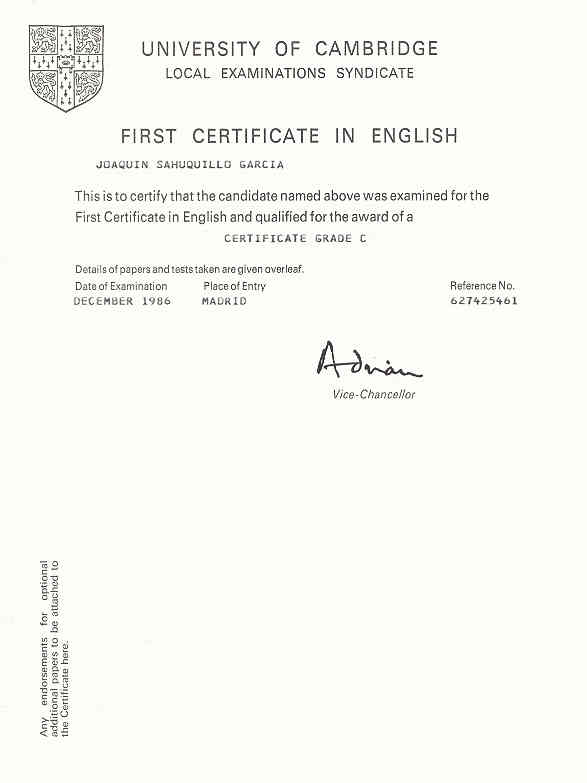 UNIVERSITY OF CAMBRIDGE
LOCAL EXAMINATIONS SYNDICATE

FIRST CERTIFICATE IN ENGLISH

JOAQUIN SAHUQUILLO GARCIA

This is to certify that the candidate named above was examined for the First Certificate in English and qualified for the award of a

CERTIFICATE GRADE C

Details of papers and tests taken are given overleaf.

| Date of Examination | Place of Entry | Reference No. |
|---|---|---|
| DECEMBER 1986 | MADRID | 627425461 |

Adrian
Vice-Chancellor

Any endorsements for optional additional papers to be attached to the Certificate here.